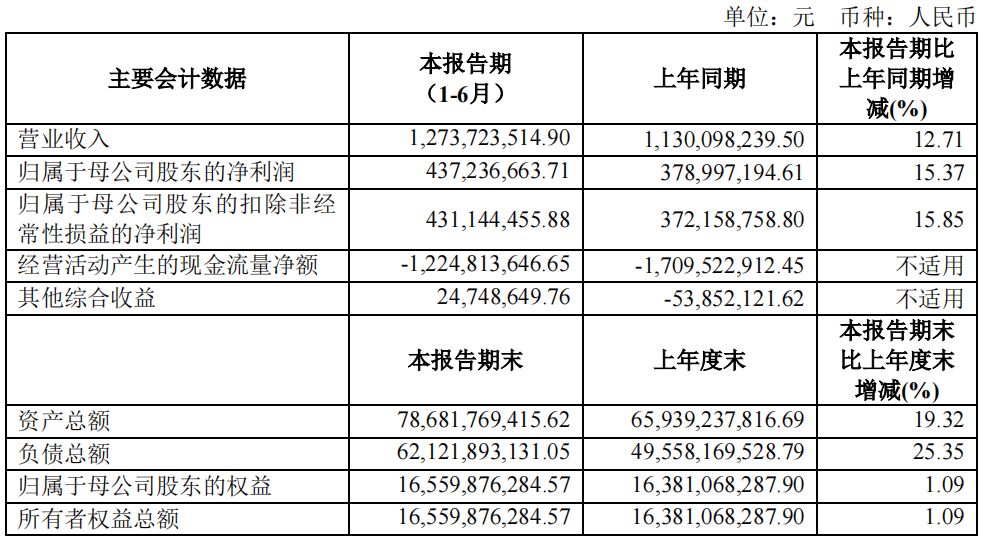 单位：元 币种：人民币

| 主要会计数据 | 本报告期（1-6月） | 上年同期 | 本报告期比上年同期增减(%) |
|---|---|---|---|
| 营业收入 | 1,273,723,514.90 | 1,130,098,239.50 | 12.71 |
| 归属于母公司股东的净利润 | 437,236,663.71 | 378,997,194.61 | 15.37 |
| 归属于母公司股东的扣除非经常性损益的净利润 | 431,144,455.88 | 372,158,758.80 | 15.85 |
| 经营活动产生的现金流量净额 | -1,224,813,646.65 | -1,709,522,912.45 | 不适用 |
| 其他综合收益 | 24,748,649.76 | -53,852,121.62 | 不适用 |
|  | 本报告期末 | 上年度末 | 本报告期末比上年度末增减(%) |
| 资产总额 | 78,681,769,415.62 | 65,939,237,816.69 | 19.32 |
| 负债总额 | 62,121,893,131.05 | 49,558,169,528.79 | 25.35 |
| 归属于母公司股东的权益 | 16,559,876,284.57 | 16,381,068,287.90 | 1.09 |
| 所有者权益总额 | 16,559,876,284.57 | 16,381,068,287.90 | 1.09 |